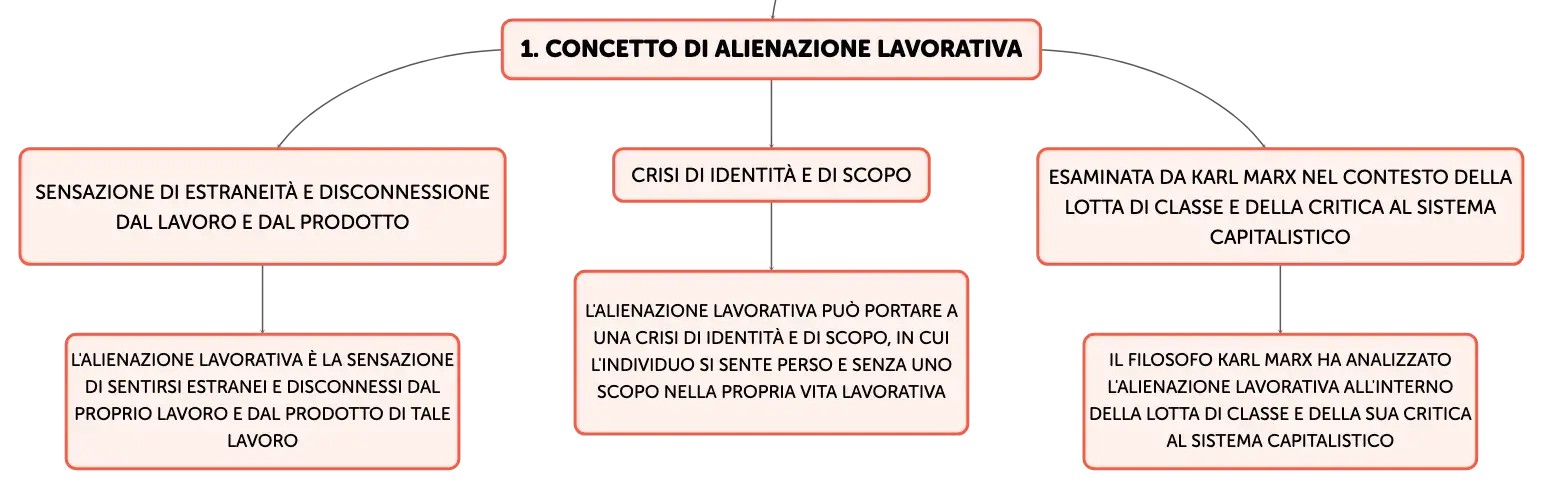 1. CONCETTO DI ALIENAZIONE LAVORATIVA

SENSAZIONE DI ESTRANEITÀ E DISCONNESSIONE DAL LAVORO E DAL PRODOTTO

L'ALIENAZIONE LAVORATIVA È LA SENSAZIONE DI SENTIRSI ESTRANEI E DISCONNESSI DAL PROPRIO LAVORO E DAL PRODOTTO DI TALE LAVORO

CRISI DI IDENTITÀ E DI SCOPO

L'ALIENAZIONE LAVORATIVA PUÒ PORTARE A UNA CRISI DI IDENTITÀ E DI SCOPO, IN CUI L'INDIVIDUO SI SENTE PERSO E SENZA UNO SCOPO NELLA PROPRIA VITA LAVORATIVA

ESAMINATA DA KARL MARX NEL CONTESTO DELLA LOTTA DI CLASSE E DELLA CRITICA AL SISTEMA CAPITALISTICO

IL FILOSOFO KARL MARX HA ANALIZZATO L'ALIENAZIONE LAVORATIVA ALL'INTERNO DELLA LOTTA DI CLASSE E DELLA SUA CRITICA AL SISTEMA CAPITALISTICO